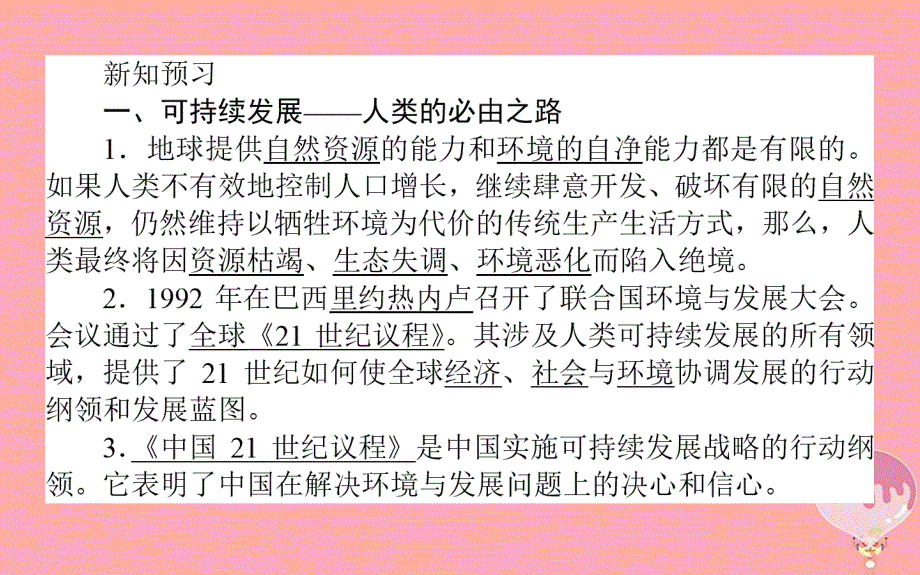 新知预习

一、可持续发展——人类的必由之路

1．地球提供自然资源的能力和环境的自净能力都是有限的。如果人类不有效地控制人口增长，继续肆意开发、破坏有限的自然资源，仍然维持以牺牲环境为代价的传统生产生活方式，那么，人类最终将因资源枯竭、生态失调、环境恶化而陷入绝境。

2．1992 年在巴西里约热内卢召开了联合国环境与发展大会。会议通过了全球《21 世纪议程》。其涉及人类可持续发展的所有领域，提供了 21 世纪如何使全球经济、社会与环境协调发展的行动纲领和发展蓝图。

3．《中国 21 世纪议程》是中国实施可持续发展战略的行动纲领。它表明了中国在解决环境与发展问题上的决心和信心。